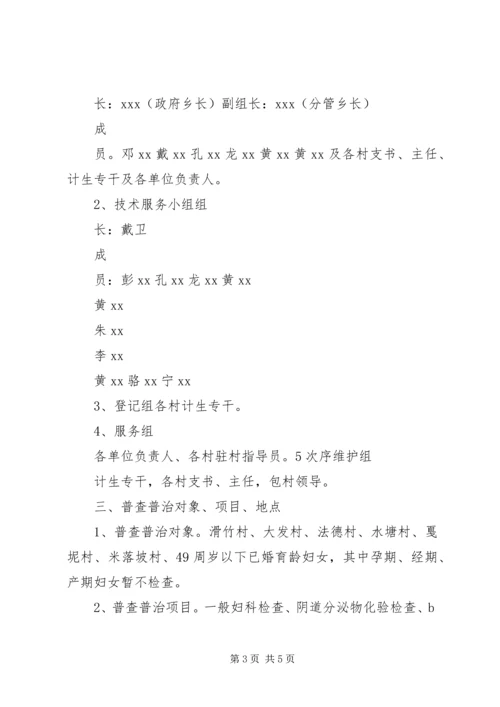 长：xxx（政府乡长）副组长：xxx（分管乡长）

成

员。邓 xx 戴 xx 孔 xx 龙 xx 黄 xx 黄 xx 及各村支书、主任、计生专干及各单位负责人。

2、技术服务小组组

长：戴卫

成

员：彭 xx 孔 xx 龙 xx 黄 xx

黄 xx

朱 xx

李 xx

黄 xx 骆 xx 宁 xx

3、登记组各村计生专干。

4、服务组

各单位负责人、各村驻村指导员。5 次序维护组

计生专干，各村支书、主任，包村领导。

三、普查普治对象、项目、地点

1、普查普治对象。滑竹村、大发村、法德村、水塘村、戛坭村、米落坡村、49 周岁以下已婚育龄妇女，其中孕期、经期、产期妇女暂不检查。

2、普查普治项目。一般妇科检查、阴道分泌物化验检查、b

第 3 页 共 5 页